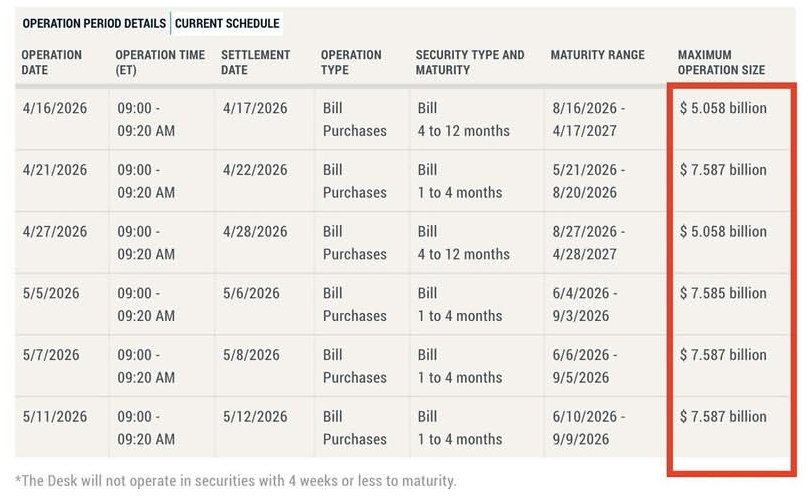 OPERATION PERIOD DETAILS | CURRENT SCHEDULE

| OPERATION DATE | OPERATION TIME (ET) | SETTLEMENT DATE | OPERATION TYPE | SECURITY TYPE AND MATURITY | MATURITY RANGE | MAXIMUM OPERATION SIZE |
|---|---|---|---|---|---|---|
| 4/16/2026 | 09:00 - 09:20 AM | 4/17/2026 | Bill Purchases | Bill 4 to 12 months | 8/16/2026 - 4/17/2027 | $ 5.058 billion |
| 4/21/2026 | 09:00 - 09:20 AM | 4/22/2026 | Bill Purchases | Bill 1 to 4 months | 5/21/2026 - 8/20/2026 | $ 7.587 billion |
| 4/27/2026 | 09:00 - 09:20 AM | 4/28/2026 | Bill Purchases | Bill 4 to 12 months | 8/27/2026 - 4/28/2027 | $ 5.058 billion |
| 5/5/2026 | 09:00 - 09:20 AM | 5/6/2026 | Bill Purchases | Bill 1 to 4 months | 6/4/2026 - 9/3/2026 | $ 7.585 billion |
| 5/7/2026 | 09:00 - 09:20 AM | 5/8/2026 | Bill Purchases | Bill 1 to 4 months | 6/6/2026 - 9/5/2026 | $ 7.587 billion |
| 5/11/2026 | 09:00 - 09:20 AM | 5/12/2026 | Bill Purchases | Bill 1 to 4 months | 6/10/2026 - 9/9/2026 | $ 7.587 billion |

*The Desk will not operate in securities with 4 weeks or less to maturity.